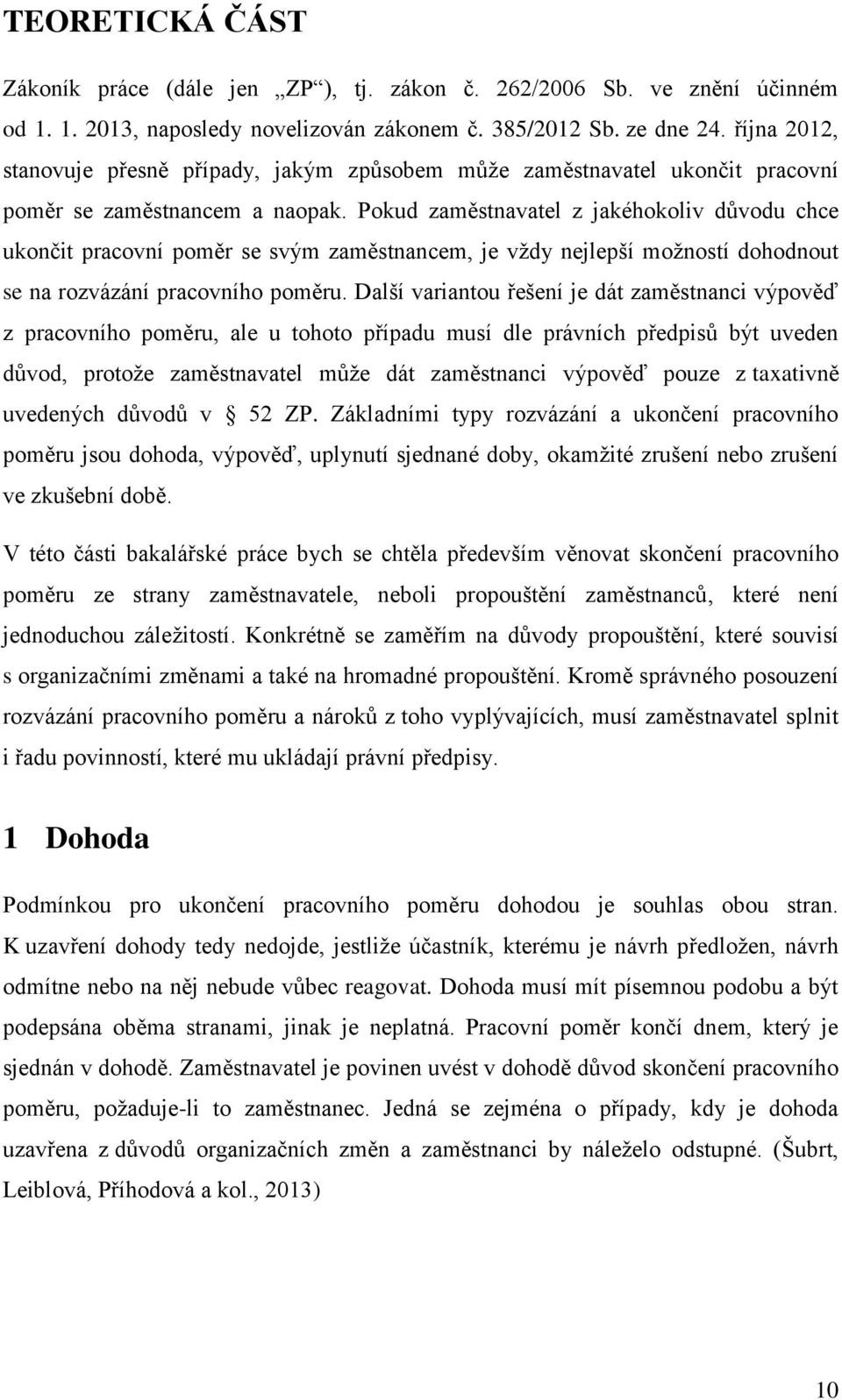 TEORETICKÁ ČÁST

Zákoník práce (dále jen „ZP“), tj. zákon č. 262/2006 Sb. ve znění účinném od 1. 1. 2013, naposledy novelizován zákonem č. 385/2012 Sb. ze dne 24. října 2012, stanovuje přesně případy, jakým způsobem může zaměstnavatel ukončit pracovní poměr se zaměstnancem a naopak. Pokud zaměstnavatel z jakéhokoliv důvodu chce ukončit pracovní poměr se svým zaměstnancem, je vždy nejlepší možností dohodnout se na rozvázání pracovního poměru. Další variantou řešení je dát zaměstnanci výpověď z pracovního poměru, ale u tohoto případu musí dle právních předpisů být uveden důvod, protože zaměstnavatel může dát zaměstnanci výpověď pouze z taxativně uvedených důvodů v 52 ZP. Základními typy rozvázání a ukončení pracovního poměru jsou dohoda, výpověď, uplynutí sjednané doby, okamžité zrušení nebo zrušení ve zkušební době.

V této části bakalářské práce bych se chtěla především věnovat skončení pracovního poměru ze strany zaměstnavatele, neboli propouštění zaměstnanců, které není jednoduchou záležitostí. Konkrétně se zaměřím na důvody propouštění, které souvisí s organizačními změnami a také na hromadné propouštění. Kromě správného posouzení rozvázání pracovního poměru a nároků z toho vyplývajících, musí zaměstnavatel splnit i řadu povinností, které mu ukládají právní předpisy.

1 Dohoda

Podmínkou pro ukončení pracovního poměru dohodou je souhlas obou stran. K uzavření dohody tedy nedojde, jestliže účastník, kterému je návrh předložen, návrh odmítne nebo na něj nebude vůbec reagovat. Dohoda musí mít písemnou podobu a být podepsána oběma stranami, jinak je neplatná. Pracovní poměr končí dnem, který je sjednán v dohodě. Zaměstnavatel je povinen uvést v dohodě důvod skončení pracovního poměru, požaduje-li to zaměstnanec. Jedná se zejména o případy, kdy je dohoda uzavřena z důvodů organizačních změn a zaměstnanci by náleželo odstupné. (Šubrt, Leiblová, Příhodová a kol., 2013)

10